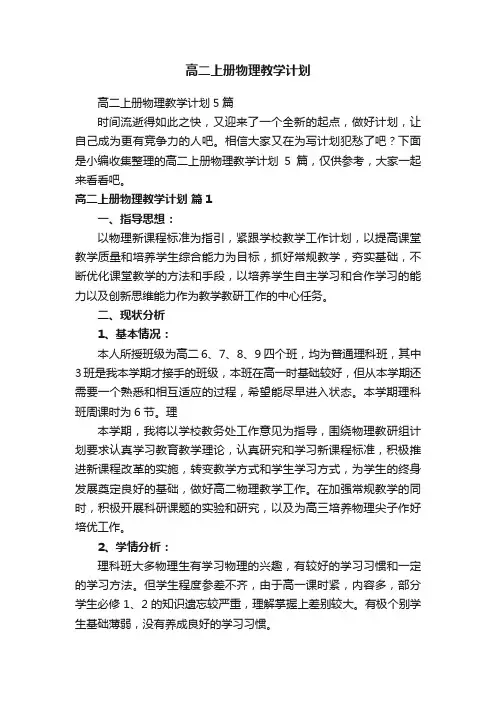 高二上册物理教学计划

高二上册物理教学计划 5 篇

时间流逝得如此之快，又迎来了一个全新的起点，做好计划，让自己成为更有竞争力的人吧。相信大家又在为写计划犯愁了吧？下面是小编收集整理的高二上册物理教学计划 5 篇，仅供参考，大家一起来看看吧。

高二上册物理教学计划 篇 1

一、指导思想：

以物理新课程标准为指引，紧跟学校教学工作计划，以提高课堂教学质量和培养学生综合能力为目标，抓好常规教学，夯实基础，不断优化课堂教学的方法和手段，以培养学生自主学习和合作学习的能力以及创新思维能力作为教学教研工作的中心任务。

二、现状分析

1、基本情况：

本人所授班级为高二 6、7、8、9 四个班，均为普通理科班，其中 3 班是我本学期才接手的班级，本班在高一时基础较好，但从本学期还需要一个熟悉和相互适应的过程，希望能尽早进入状态。本学期理科班周课时为 6 节。理

本学期，我将以学校教务处工作意见为指导，围绕物理教研组计划要求认真学习教育教学理论，认真研究和学习新课程标准，积极推进新课程改革的实施，转变教学方式和学生学习方式，为学生的终身发展奠定良好的基础，做好高二物理教学工作。在加强常规教学的同时，积极开展科研课题的实验和研究，以及为高三培养物理尖子作好培优工作。

2、学情分析：

理科班大多物理生有学习物理的兴趣，有较好的学习习惯和一定的学习方法。但学生程度参差不齐，由于高一课时紧，内容多，部分学生必修 1、2 的知识遗忘较严重，理解掌握上差别较大。有极个别学生基础薄弱，没有养成良好的学习习惯。